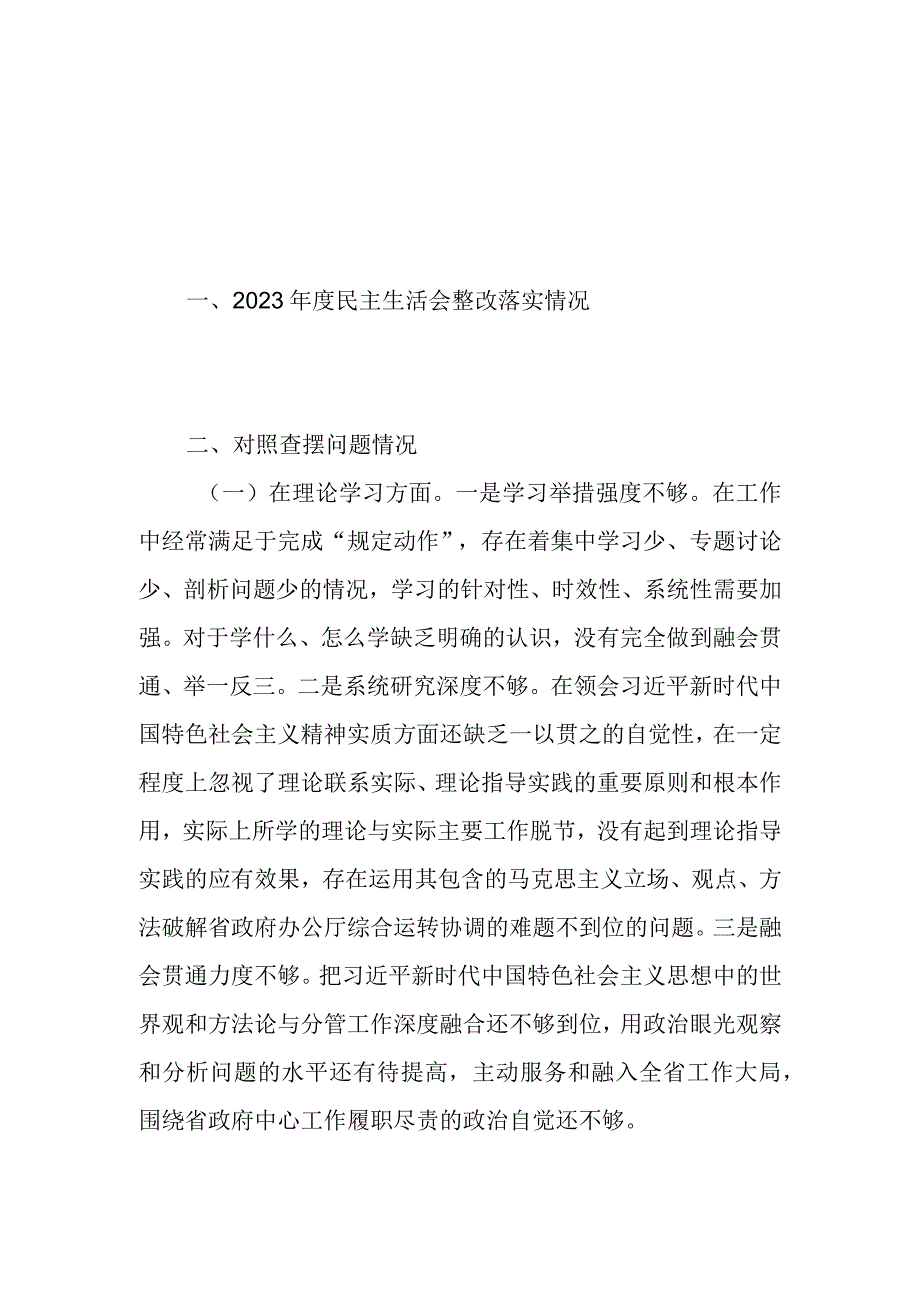 一、2023年度民主生活会整改落实情况

二、对照查摆问题情况

（一）在理论学习方面。一是学习举措强度不够。在工作中经常满足于完成“规定动作”，存在着集中学习少、专题讨论少、剖析问题少的情况，学习的针对性、时效性、系统性需要加强。对于学什么、怎么学缺乏明确的认识，没有完全做到融会贯通、举一反三。二是系统研究深度不够。在领会习近平新时代中国特色社会主义精神实质方面还缺乏一以贯之的自觉性，在一定程度上忽视了理论联系实际、理论指导实践的重要原则和根本作用，实际上所学的理论与实际主要工作脱节，没有起到理论指导实践的应有效果，存在运用其包含的马克思主义立场、观点、方法破解省政府办公厅综合运转协调的难题不到位的问题。三是融会贯通力度不够。把习近平新时代中国特色社会主义思想中的世界观和方法论与分管工作深度融合还不够到位，用政治眼光观察和分析问题的水平还有待提高，主动服务和融入全省工作大局，围绕省政府中心工作履职尽责的政治自觉还不够。